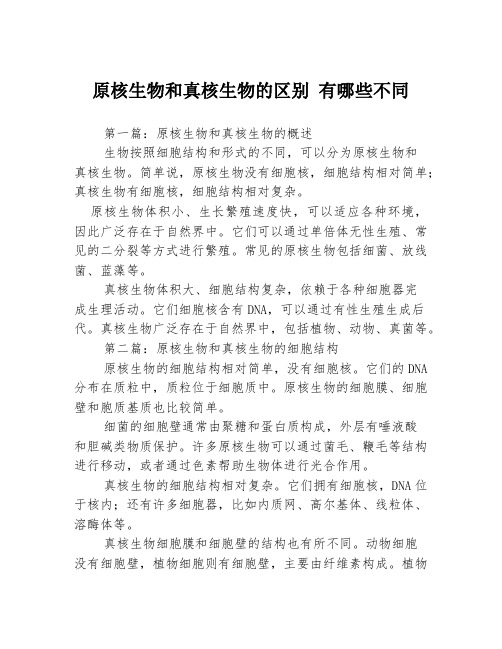 原核生物和真核生物的区别 有哪些不同

第一篇：原核生物和真核生物的概述

生物按照细胞结构和形式的不同，可以分为原核生物和真核生物。简单说，原核生物没有细胞核，细胞结构相对简单；真核生物有细胞核，细胞结构相对复杂。

原核生物体积小、生长繁殖速度快，可以适应各种环境，因此广泛存在于自然界中。它们可以通过单倍体无性生殖、常见的二分裂等方式进行繁殖。常见的原核生物包括细菌、放线菌、蓝藻等。

真核生物体积大、细胞结构复杂，依赖于各种细胞器完成生理活动。它们细胞核含有DNA，可以通过有性生殖生成后代。真核生物广泛存在于自然界中，包括植物、动物、真菌等。

第二篇：原核生物和真核生物的细胞结构

原核生物的细胞结构相对简单，没有细胞核。它们的DNA分布在质粒中，质粒位于细胞质中。原核生物的细胞膜、细胞壁和胞质基质也比较简单。

细菌的细胞壁通常由聚糖和蛋白质构成，外层有唾液酸和胆碱类物质保护。许多原核生物可以通过菌毛、鞭毛等结构进行移动，或者通过色素帮助生物体进行光合作用。

真核生物的细胞结构相对复杂。它们拥有细胞核，DNA位于核内；还有许多细胞器，比如内质网、高尔基体、线粒体、溶酶体等。

真核生物细胞膜和细胞壁的结构也有所不同。动物细胞没有细胞壁，植物细胞则有细胞壁，主要由纤维素构成。植物